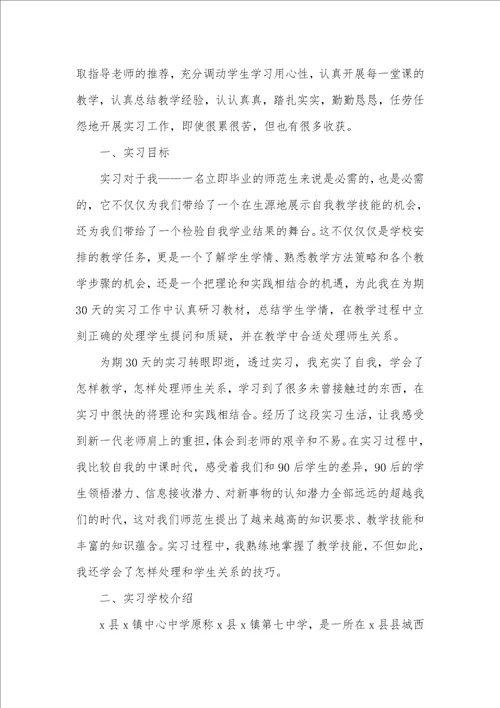 取指导老师的推荐，充分调动学生学习用心性，认真开展每一堂课的教学，认真总结教学经验，认认真真，踏扎实实，勤勤恳恳，任劳任怨地开展实习工作，即使很累很苦，但也有很多收获。

一、实习目标

实习对于我——一名立即毕业的师范生来说是必需的，也是必需的，它不仅仅为我们带给了一个在生源地展示自我教学技能的机会，还为我们带给了一个检验自我学业结果的舞台。这不仅仅是学校安排的教学任务，更是一个了解学生学情、熟悉教学方法策略和各个教学步骤的机会，还是一个把理论和实践相结合的机遇，为此我在为期30天的实习工作中认真研习教材，总结学生学情，在教学过程中立刻正确的处理学生提问和质疑，并在教学中合适处理师生关系。

为期30天的实习转眼即逝，透过实习，我充实了自我，学会了怎样教学，怎样处理师生关系，学习到了很多未曾接触过的东西，在实习中很快的将理论和实践相结合。经历了这段实习生活，让我感受到新一代老师肩上的重担，体会到老师的艰辛和不易。在实习过程中，我比较自我的中课时代，感受着我们和90后学生的差异，90后的学生领悟潜力、信息接收潜力、对新事物的认知潜力全部远远的超越我们的时代，这对我们师范生提出了越来越高的知识要求、教学技能和丰富的知识蕴含。实习过程中，我熟练地掌握了教学技能，不但如此，我还学会了怎样处理和学生关系的技巧。

二、实习学校介绍

x县x镇中心中学原称x县x镇第七中学，是一所在x县县城西